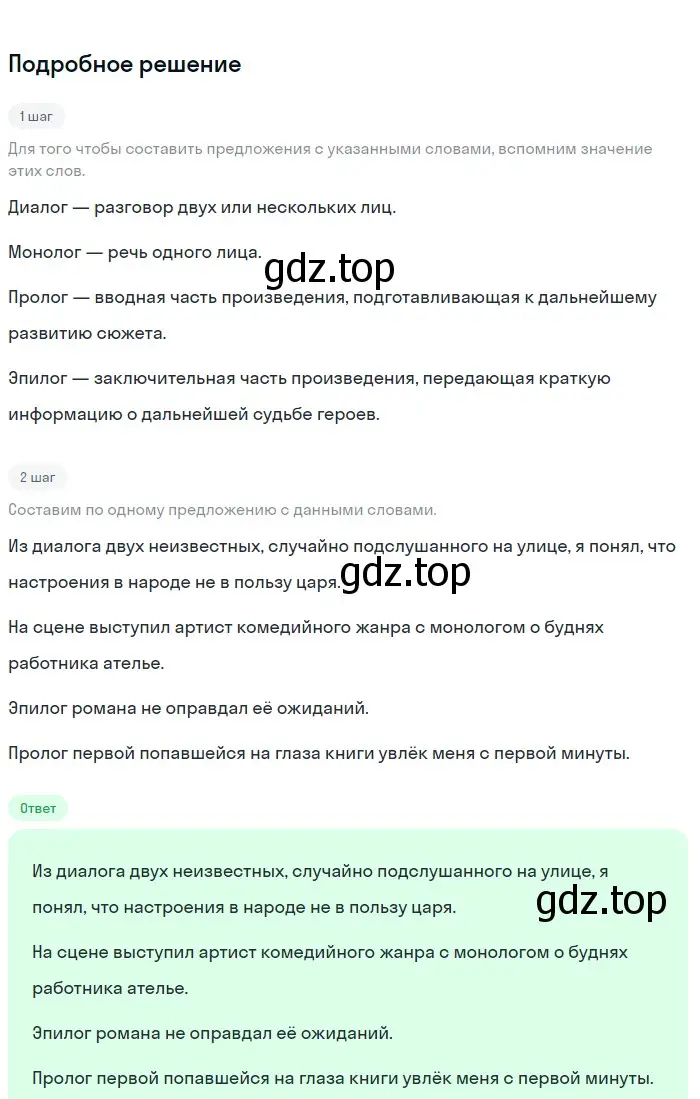 Подробное решение

1 шаг

Для того чтобы составить предложения с указанными словами, вспомним значение этих слов.

Диалог — разговор двух или нескольких лиц.

Монолог — речь одного лица.

gdz.top

Пролог — вводная часть произведения, подготавливающая к дальнейшему развитию сюжета.

Эпилог — заключительная часть произведения, передающая краткую информацию о дальнейшей судьбе героев.

2 шаг

Составим по одному предложению с данными словами.

Из диалога двух неизвестных, случайно подслушанного на улице, я понял, что настроения в народе не в пользу царя.

gdz.top

На сцене выступил артист комедийного жанра с монологом о буднях работника ателье.

Эпилог романа не оправдал её ожиданий.

Пролог первой попавшейся на глаза книги увлёк меня с первой минуты.

Ответ

Из диалога двух неизвестных, случайно подслушанного на улице, я понял, что настроения в народе не в пользу царя.

gdz.top

На сцене выступил артист комедийного жанра с монологом о буднях работника ателье.

Эпилог романа не оправдал её ожиданий.

Пролог первой попавшейся на глаза книги увлёк меня с первой минуты.